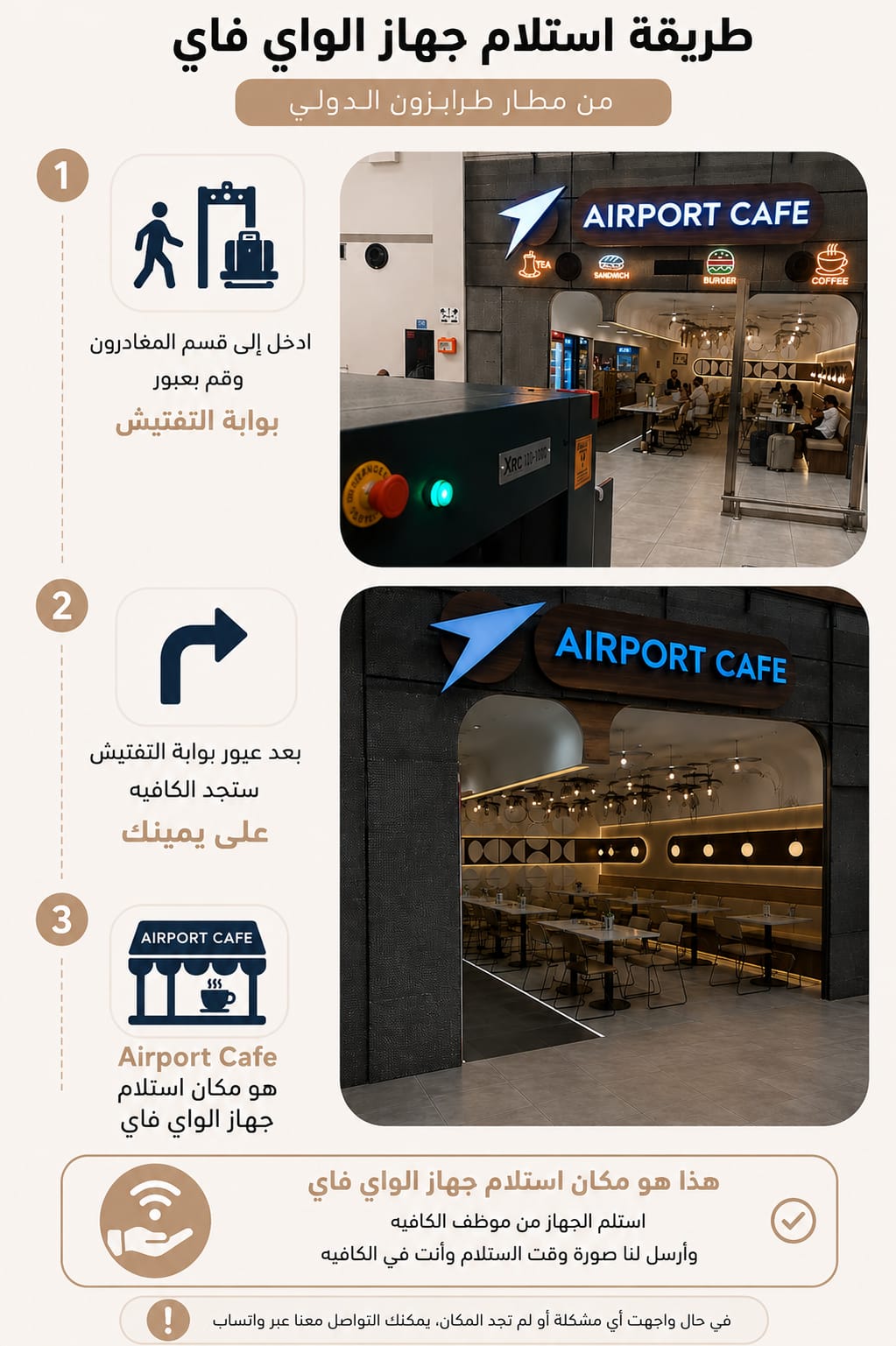 طريقة استلام جهاز الواي فاي

من مطار طرابزون الدولي

1

ادخل إلى قسم المغادرون وقم بعبور

بوابة التفتيش

AIRPORT CAFE

TEA SANDWICH BURGER COFFEE

XRC 100-100

2

بعد عبور بوابة التفتيش ستجد الكافيه

على يمينك

AIRPORT CAFE

3

AIRPORT CAFE

Airport Cafe

هو مكان استلام جهاز الواي فاي

هذا هو مكان استلام جهاز الواي فاي

استلم الجهاز من موظف الكافيه

وأرسل لنا صورة وقت الستلام وأنت في الكافيه

في حال واجهت أي مشكلة أو لم تجد المكان، يمكنك التواصل معنا عبر واتساب